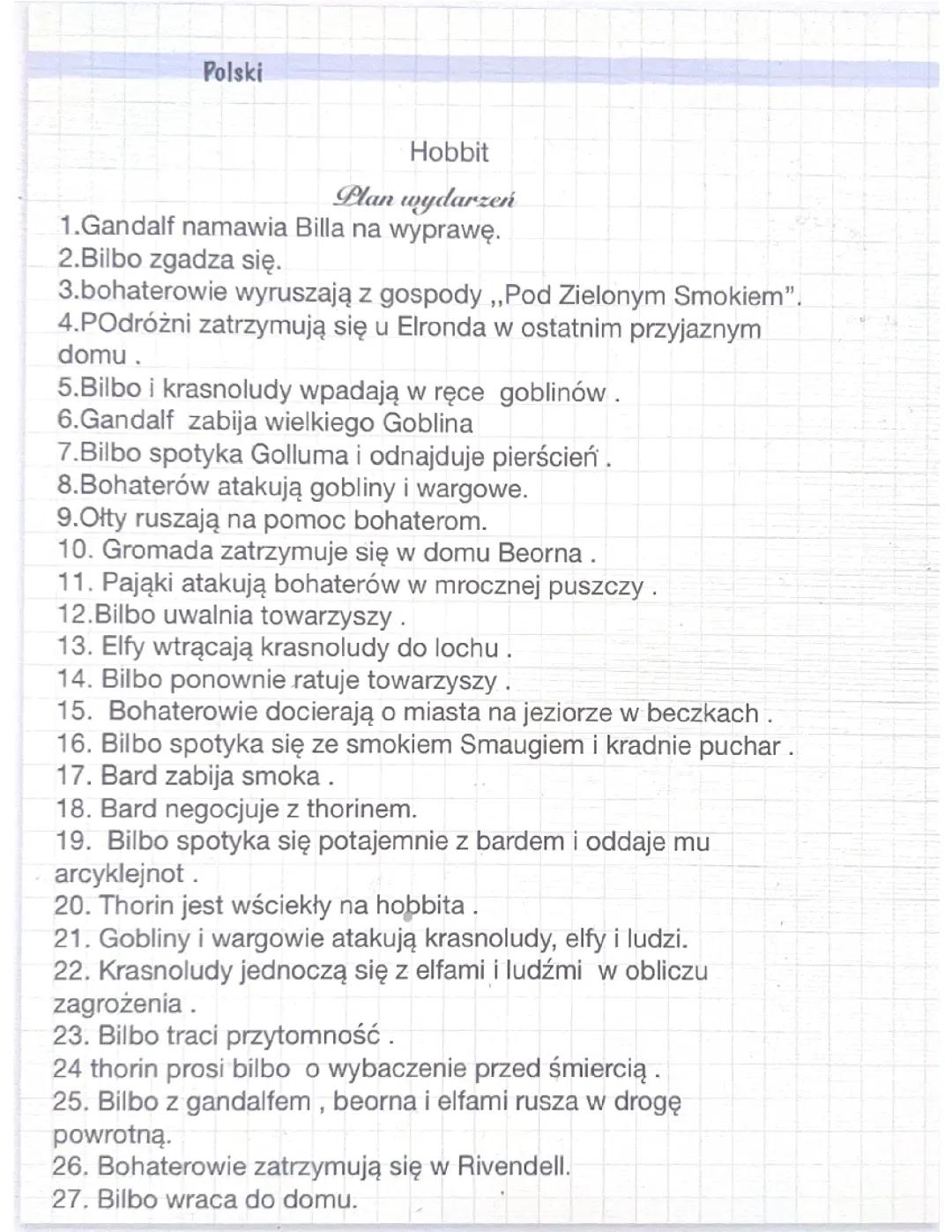 Polski

Hobbit

Plan wydarzeń

1.Gandalf namawia Billa na wyprawę.
2.Bilbo zgadza się.
3.bohaterowie wyruszają z gospody ,,Pod Zielonym Smokiem".
4.POdróżni zatrzymują się u Elronda w ostatnim przyjaznym domu .
5.Bilbo i krasnoludy wpadają w ręce goblinów .
6.Gandalf zabija wielkiego Goblina
7.Bilbo spotyka Golluma i odnajduje pierścień .
8.Bohaterów atakują gobliny i wargowe.
9.Ołty ruszają na pomoc bohaterom.
10. Gromada zatrzymuje się w domu Beorna .
11. Pająki atakują bohaterów w mrocznej puszczy .
12.Bilbo uwalnia towarzyszy .
13. Elfy wtrącają krasnoludy do lochu .
14. Bilbo ponownie ratuje towarzyszy .
15. Bohaterowie docierają o miasta na jeziorze w beczkach .
16. Bilbo spotyka się ze smokiem Smaugiem i kradnie puchar .
17. Bard zabija smoka .
18. Bard negocjuje z thorinem.
19. Bilbo spotyka się potajemnie z bardem i oddaje mu arcyklejnot .
20. Thorin jest wściekły na hobbita .
21. Gobliny i wargowie atakują krasnoludy, elfy i ludzi.
22. Krasnoludy jednoczą się z elfami i ludźmi w obliczu zagrożenia .
23. Bilbo traci przytomność .
24 thorin prosi bilbo o wybaczenie przed śmiercią .
25. Bilbo z gandalfem , beorna i elfami rusza w drogę powrotną.
26. Bohaterowie zatrzymują się w Rivendell.
27. Bilbo wraca do domu.